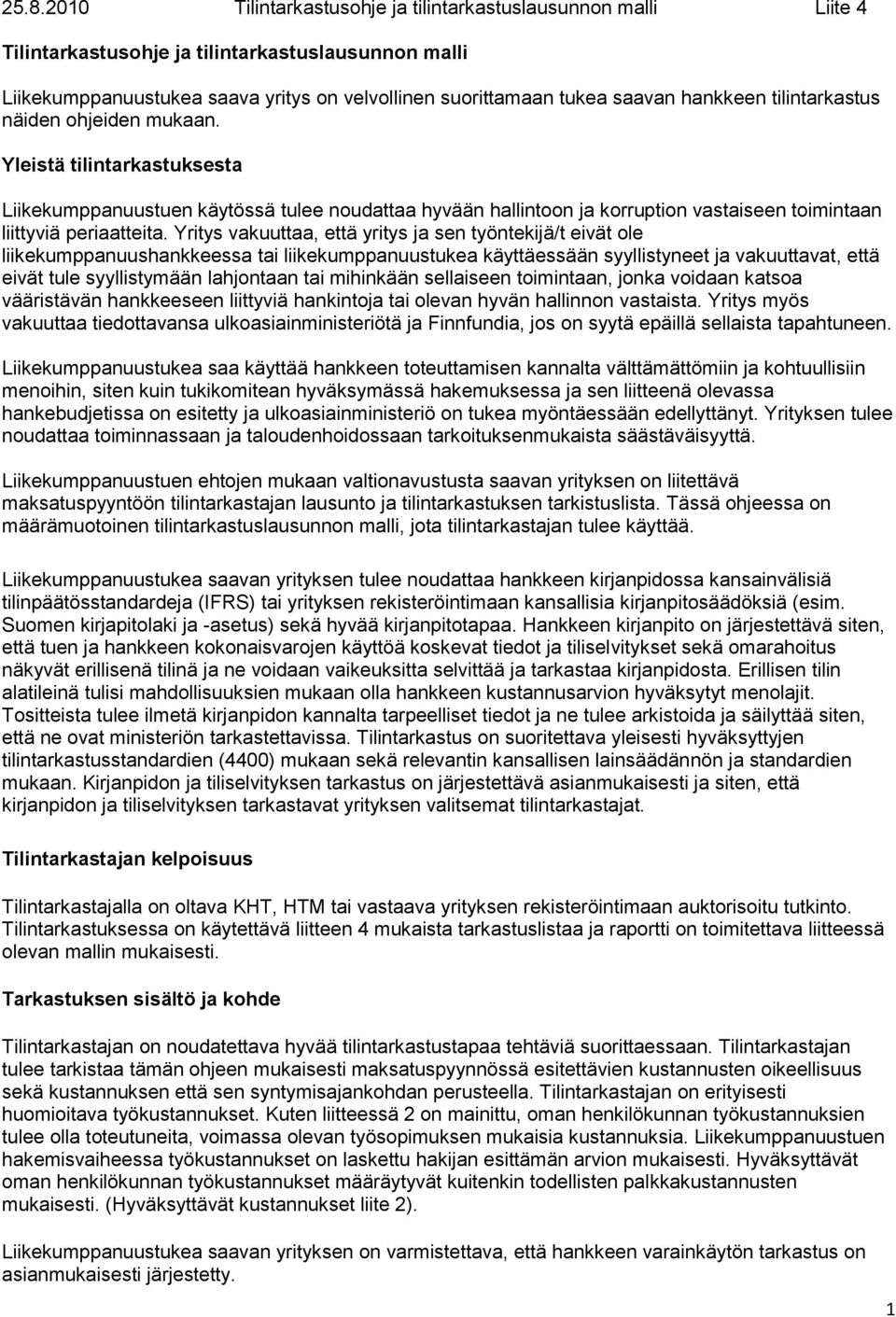 25.8.2010 Tilintarkastusohje ja tilintarkastuslausunnon malli Liite 4

Tilintarkastusohje ja tilintarkastuslausunnon malli

Liikekumppanuustukea saava yritys on velvollinen suorittamaan tukea saavan hankkeen tilintarkastus näiden ohjeiden mukaan.

Yleistä tilintarkastuksesta

Liikekumppanuustuen käytössä tulee noudattaa hyvään hallintoon ja korruption vastaiseen toimintaan liittyviä periaatteita. Yritys vakuuttaa, että yritys ja sen työntekijä/t eivät ole liikekumppanuushankkeessa tai liikekumppanuustukea käyttäessään syyllistyneet ja vakuuttavat, että eivät tule syyllistymään lahjontaan tai mihinkään sellaiseen toimintaan, jonka voidaan katsoa vääristävän hankkeeseen liittyviä hankintoja tai olevan hyvän hallinnon vastaista. Yritys myös vakuuttaa tiedottavansa ulkoasiainministeriötä ja Finnfundia, jos on syytä epäillä sellaista tapahtuneen.

Liikekumppanuustukea saa käyttää hankkeen toteuttamisen kannalta välttämättömiin ja kohtuullisiin menoihin, siten kuin tukikomitean hyväksymässä hakemuksessa ja sen liitteenä olevassa hankebudjetissa on esitetty ja ulkoasiainministeriö on tukea myöntäessään edellyttänyt. Yrityksen tulee noudattaa toiminnassaan ja taloudenhoidossaan tarkoituksenmukaista säästäväisyyttä.

Liikekumppanuustuen ehtojen mukaan valtionavustusta saavan yrityksen on liitettävä maksatuspyyntöön tilintarkastajan lausunto ja tilintarkastuksen tarkistuslista. Tässä ohjeessa on määrämuotoinen tilintarkastuslausunnon malli, jota tilintarkastajan tulee käyttää.

Liikekumppanuustukea saavan yrityksen tulee noudattaa hankkeen kirjanpidossa kansainvälisiä tilinpäätösstandardeja (IFRS) tai yrityksen rekisteröintimaan kansallisia kirjanpitosäädöksiä (esim. Suomen kirjapitolaki ja -asetus) sekä hyvää kirjanpitotapaa. Hankkeen kirjanpito on järjestettävä siten, että tuen ja hankkeen kokonaisvarojen käyttöä koskevat tiedot ja tiliselvitykset sekä omarahoitus näkyvät erillisenä tilinä ja ne voidaan vaikeuksitta selvittää ja tarkastaa kirjanpidosta. Erillisen tilin alatileinä tulisi mahdollisuuksien mukaan olla hankkeen kustannusarvion hyväksytyt menolajit. Tositteista tulee ilmetä kirjanpidon kannalta tarpeelliset tiedot ja ne tulee arkistoida ja säilyttää siten, että ne ovat ministeriön tarkastettavissa. Tilintarkastus on suoritettava yleisesti hyväksyttyjen tilintarkastusstandardien (4400) mukaan sekä relevantin kansallisen lainsäädännön ja standardien mukaan. Kirjanpidon ja tiliselvityksen tarkastus on järjestettävä asianmukaisesti ja siten, että kirjanpidon ja tiliselvityksen tarkastavat yrityksen valitsemat tilintarkastajat.

Tilintarkastajan kelpoisuus

Tilintarkastajalla on oltava KHT, HTM tai vastaava yrityksen rekisteröintimaan auktorisoitu tutkinto. Tilintarkastuksessa on käytettävä liitteen 4 mukaista tarkastuslistaa ja raportti on toimitettava liitteessä olevan mallin mukaisesti.

Tarkastuksen sisältö ja kohde

Tilintarkastajan on noudatettava hyvää tilintarkastustapaa tehtäviä suorittaessaan. Tilintarkastajan tulee tarkistaa tämän ohjeen mukaisesti maksatuspyynnössä esitettävien kustannusten oikeellisuus sekä kustannuksen että sen syntymisajankohdan perusteella. Tilintarkastajan on erityisesti huomioitava työkustannukset. Kuten liitteessä 2 on mainittu, oman henkilökunnan työkustannuksien tulee olla toteutuneita, voimassa olevan työsopimuksen mukaisia kustannuksia. Liikekumppanuustuen hakemisvaiheessa työkustannukset on laskettu hakijan esittämän arvion mukaisesti. Hyväksyttävät oman henkilökunnan työkustannukset määräytyvät kuitenkin todellisten palkkakustannusten mukaisesti. (Hyväksyttävät kustannukset liite 2).

Liikekumppanuustukea saavan yrityksen on varmistettava, että hankkeen varainkäytön tarkastus on asianmukaisesti järjestetty.

1